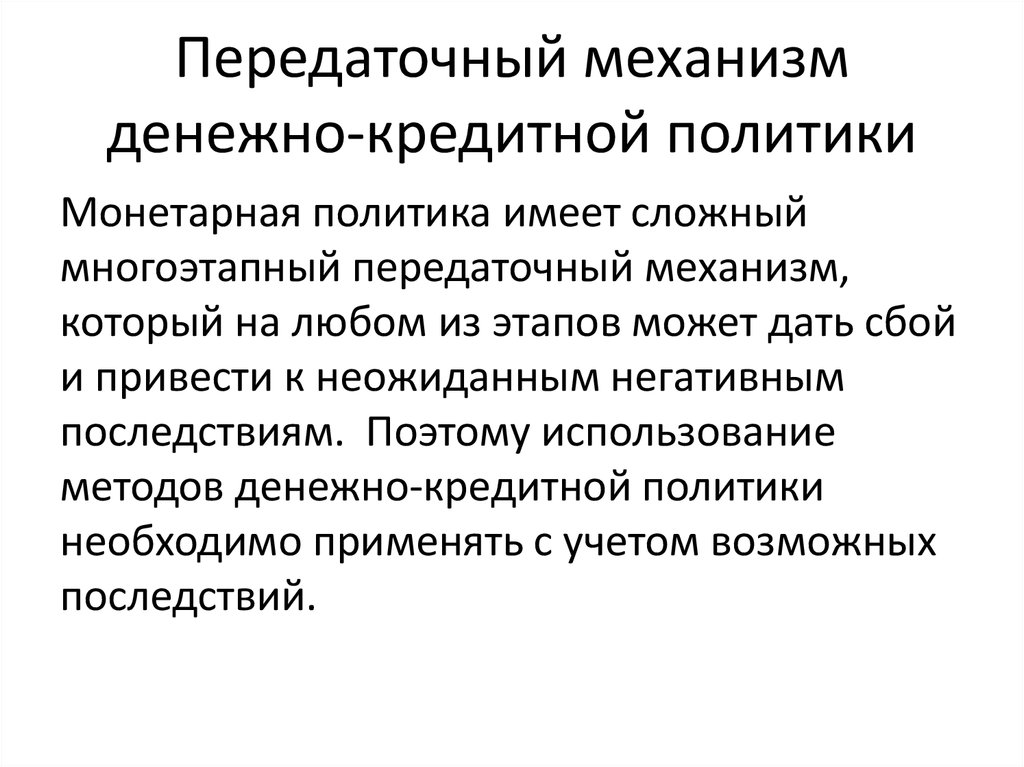 Передаточный механизм денежно-кредитной политики

Монетарная политика имеет сложный многоэтапный передаточный механизм, который на любом из этапов может дать сбой и привести к неожиданным негативным последствиям. Поэтому использование методов денежно-кредитной политики необходимо применять с учетом возможных последствий.